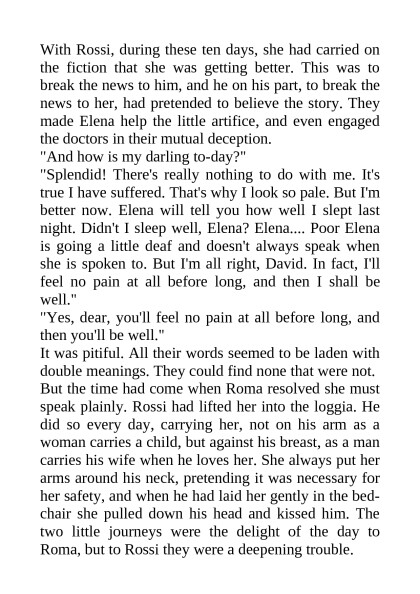 With Rossi, during these ten days, she had carried on the fiction that she was getting better. This was to break the news to him, and he on his part, to break the news to her, had pretended to believe the story. They made Elena help the little artifice, and even engaged the doctors in their mutual deception.
"And how is my darling to-day?"
"Splendid! There's really nothing to do with me. It's true I have suffered. That's why I look so pale. But I'm better now. Elena will tell you how well I slept last night. Didn't I sleep well, Elena? Elena.... Poor Elena is going a little deaf and doesn't always speak when she is spoken to. But I'm all right, David. In fact, I'll feel no pain at all before long, and then I shall be well."
"Yes, dear, you'll feel no pain at all before long, and then you'll be well."
It was pitiful. All their words seemed to be laden with double meanings. They could find none that were not.
But the time had come when Roma resolved she must speak plainly. Rossi had lifted her into the loggia. He did so every day, carrying her, not on his arm as a woman carries a child, but against his breast, as a man carries his wife when he loves her. She always put her arms around his neck, pretending it was necessary for her safety, and when he had laid her gently in the bed-chair she pulled down his head and kissed him. The two little journeys were the delight of the day to Roma, but to Rossi they were a deepening trouble.